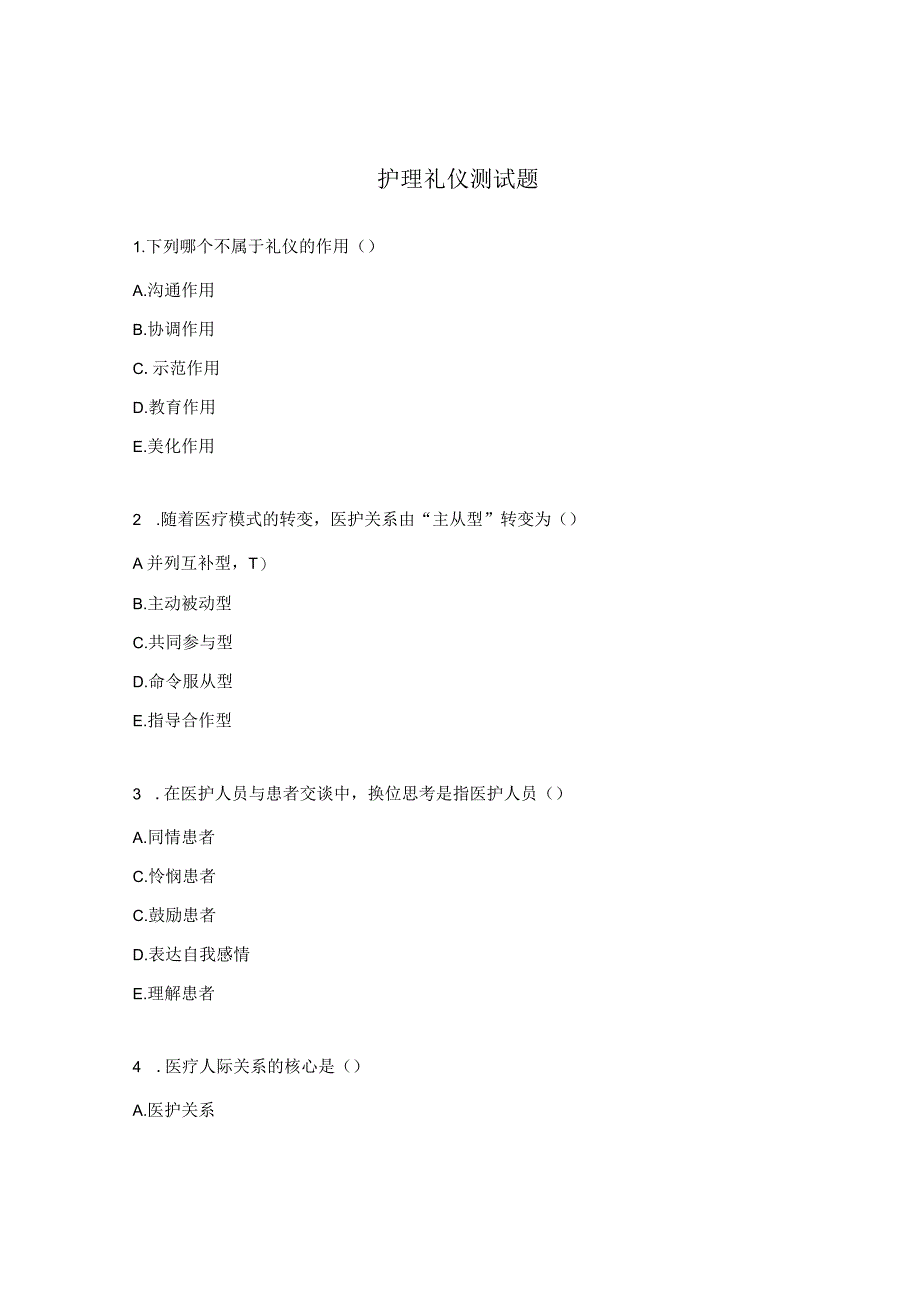 护理礼仪测试题

1.下列哪个不属于礼仪的作用（）

A.沟通作用

B.协调作用

C. 示范作用

D.教育作用

E.美化作用

2 .随着医疗模式的转变，医护关系由“主从型”转变为（）

A 并列互补型，T）

B.主动被动型

C.共同参与型

D.命令服从型

E.指导合作型

3 . 在医护人员与患者交谈中，换位思考是指医护人员（）

A.同情患者

C.怜悯患者

C.鼓励患者

D.表达自我感情

E.理解患者

4 . 医疗人际关系的核心是（）

A.医护关系